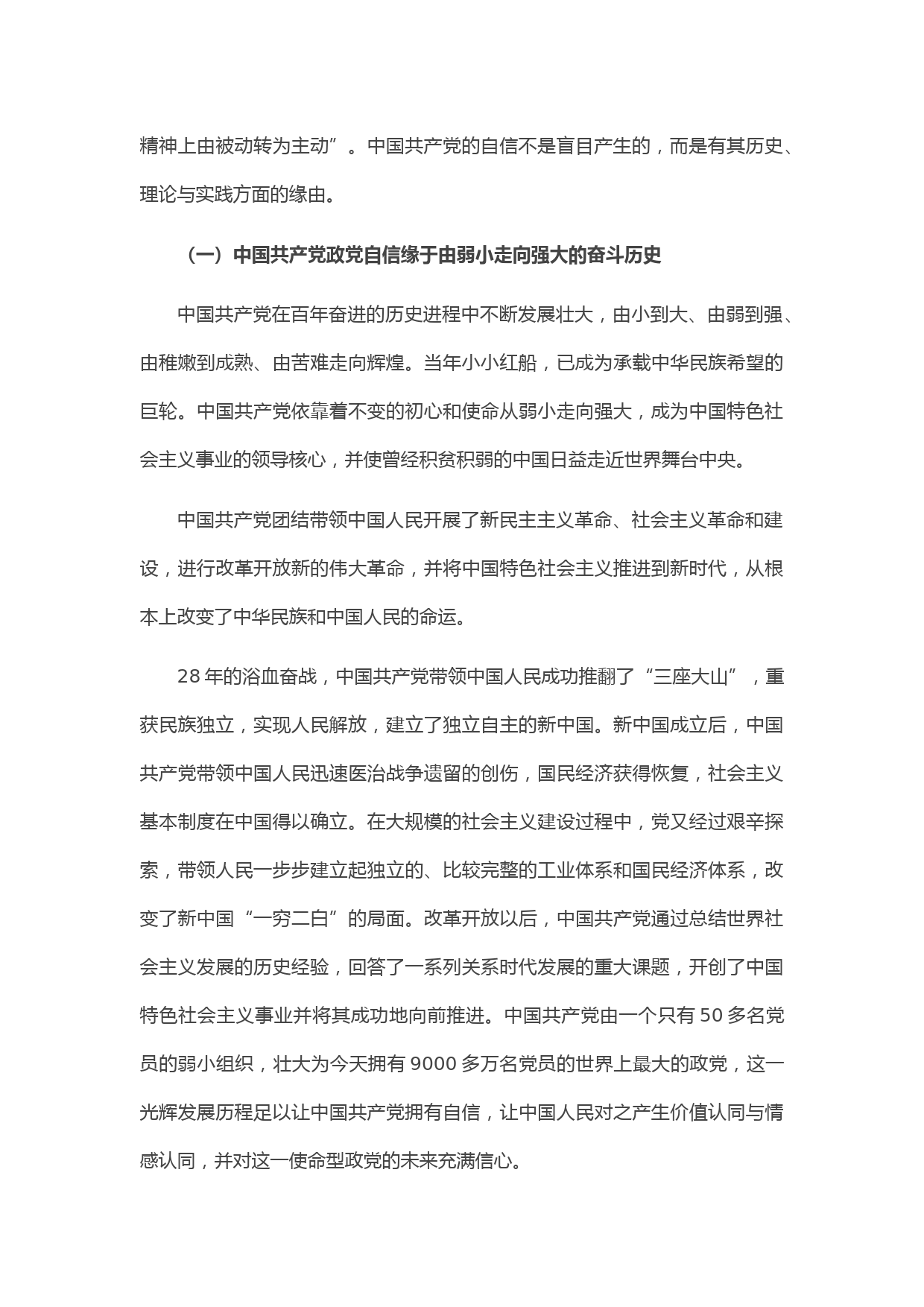 精神上由被动转为主动”。中国共产党的自信不是盲目产生的，而是有其历史、理论与实践方面的缘由。

（一）中国共产党政党自信缘于由弱小走向强大的奋斗历史

中国共产党在百年奋进的历史进程中不断发展壮大，由小到大、由弱到强、由稚嫩到成熟、由苦难走向辉煌。当年小小红船，已成为承载中华民族希望的巨轮。中国共产党依靠着不变的初心和使命从弱小走向强大，成为中国特色社会主义事业的领导核心，并使曾经积贫积弱的中国日益走近世界舞台中央。

中国共产党团结带领中国人民开展了新民主主义革命、社会主义革命和建设，进行改革开放新的伟大革命，并将中国特色社会主义推进到新时代，从根本上改变了中华民族和中国人民的命运。

28 年的浴血奋战，中国共产党带领中国人民成功推翻了“三座大山”，重获民族独立，实现人民解放，建立了独立自主的新中国。新中国成立后，中国共产党带领中国人民迅速医治战争遗留的创伤，国民经济获得恢复，社会主义基本制度在中国得以确立。在大规模的社会主义建设过程中，党又经过艰辛探索，带领人民一步步建立起独立的、比较完整的工业体系和国民经济体系，改变了新中国“一穷二白”的局面。改革开放以后，中国共产党通过总结世界社会主义发展的历史经验，回答了一系列关系时代发展的重大课题，开创了中国特色社会主义事业并将其成功地向前推进。中国共产党由一个只有 50 多名党员的弱小组织，壮大为今天拥有 9000 多万名党员的世界上最大的政党，这一光辉发展历程足以让中国共产党拥有自信，让中国人民对之产生价值认同与情感认同，并对这一使命型政党的未来充满信心。